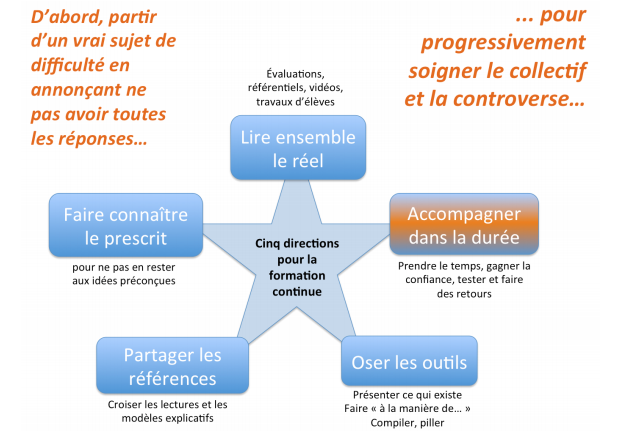 D'abord, partir d'un vrai sujet de difficulté en annonçant ne pas avoir toutes les réponses…

… pour progressivement soigner le collectif et la controverse…

Évaluations, référentiels, vidéos, travaux d'élèves

Lire ensemble le réel

Faire connaître le prescrit

pour ne pas en rester aux idées préconçues

Cinq directions pour la formation continue

Accompagner dans la durée

Prendre le temps, gagner la confiance, tester et faire des retours

Partager les références

Croiser les lectures et les modèles explicatifs

Oser les outils

Présenter ce qui existe
Faire « à la manière de… »
Compiler, piller